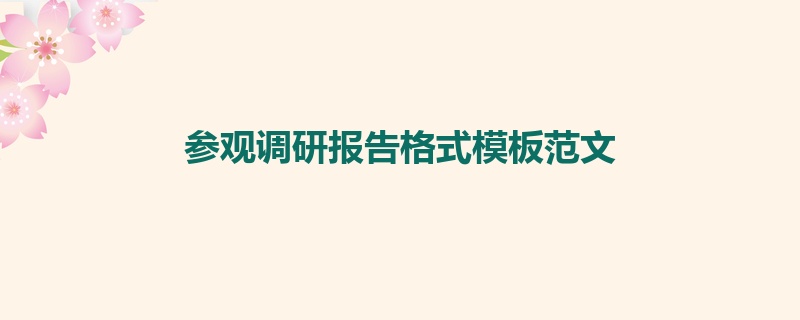 参观调研报告格式模板范文